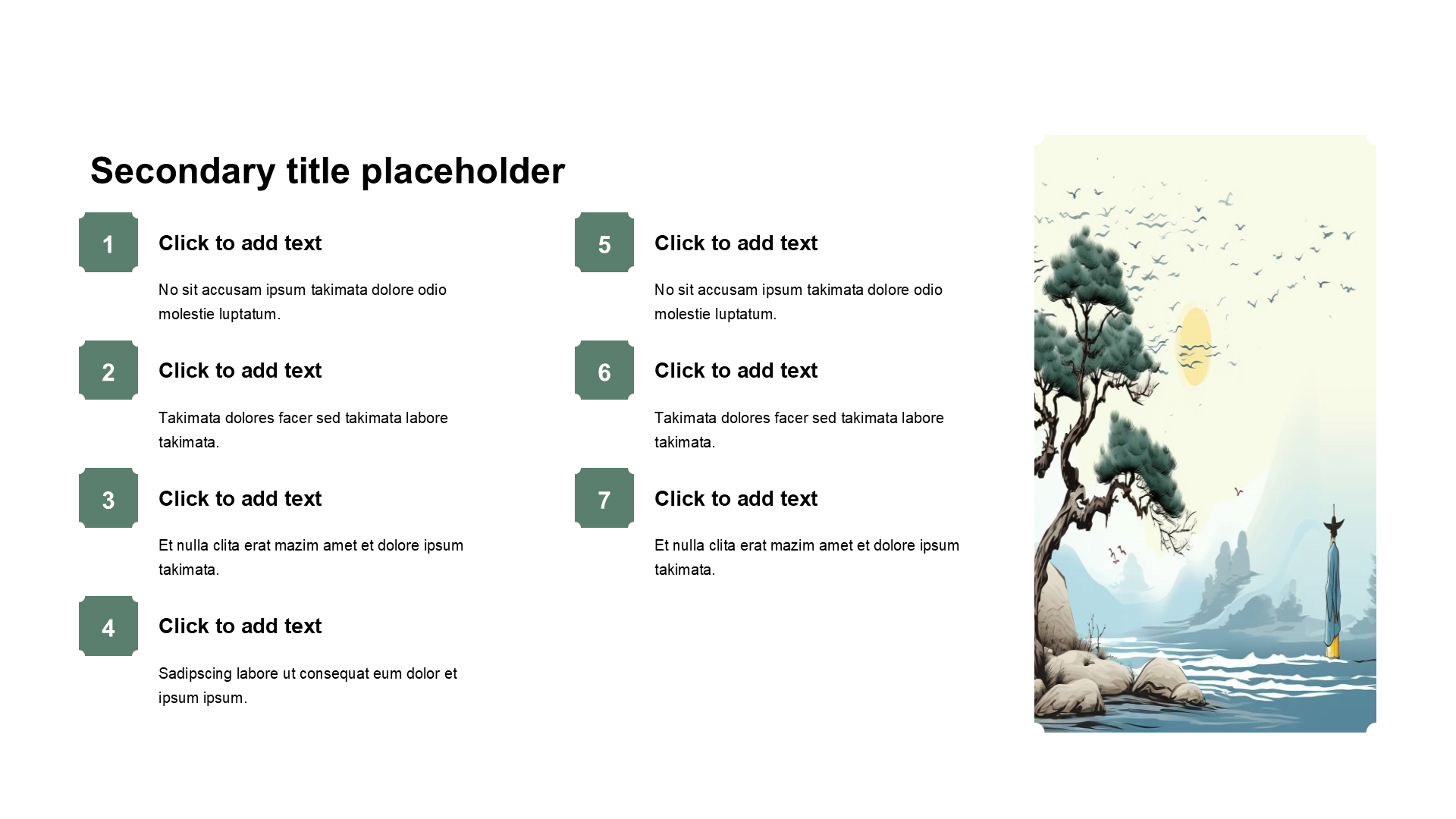 Secondary title placeholder

1

Click to add text

No sit accusam ipsum takimata dolore odio molestie luptatum.

2

Click to add text

Takimata dolores facer sed takimata labore takimata.

3

Click to add text

Et nulla clita erat mazim amet et dolore ipsum takimata.

4

Click to add text

Sadipscing labore ut consequat eum dolor et ipsum ipsum.

5

Click to add text

No sit accusam ipsum takimata dolore odio molestie luptatum.

6

Click to add text

Takimata dolores facer sed takimata labore takimata.

7

Click to add text

Et nulla clita erat mazim amet et dolore ipsum takimata.